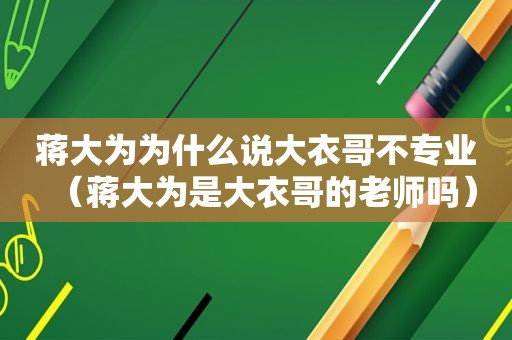 蒋大为为什么说大衣哥不专业（蒋大为是大衣哥的老师吗）